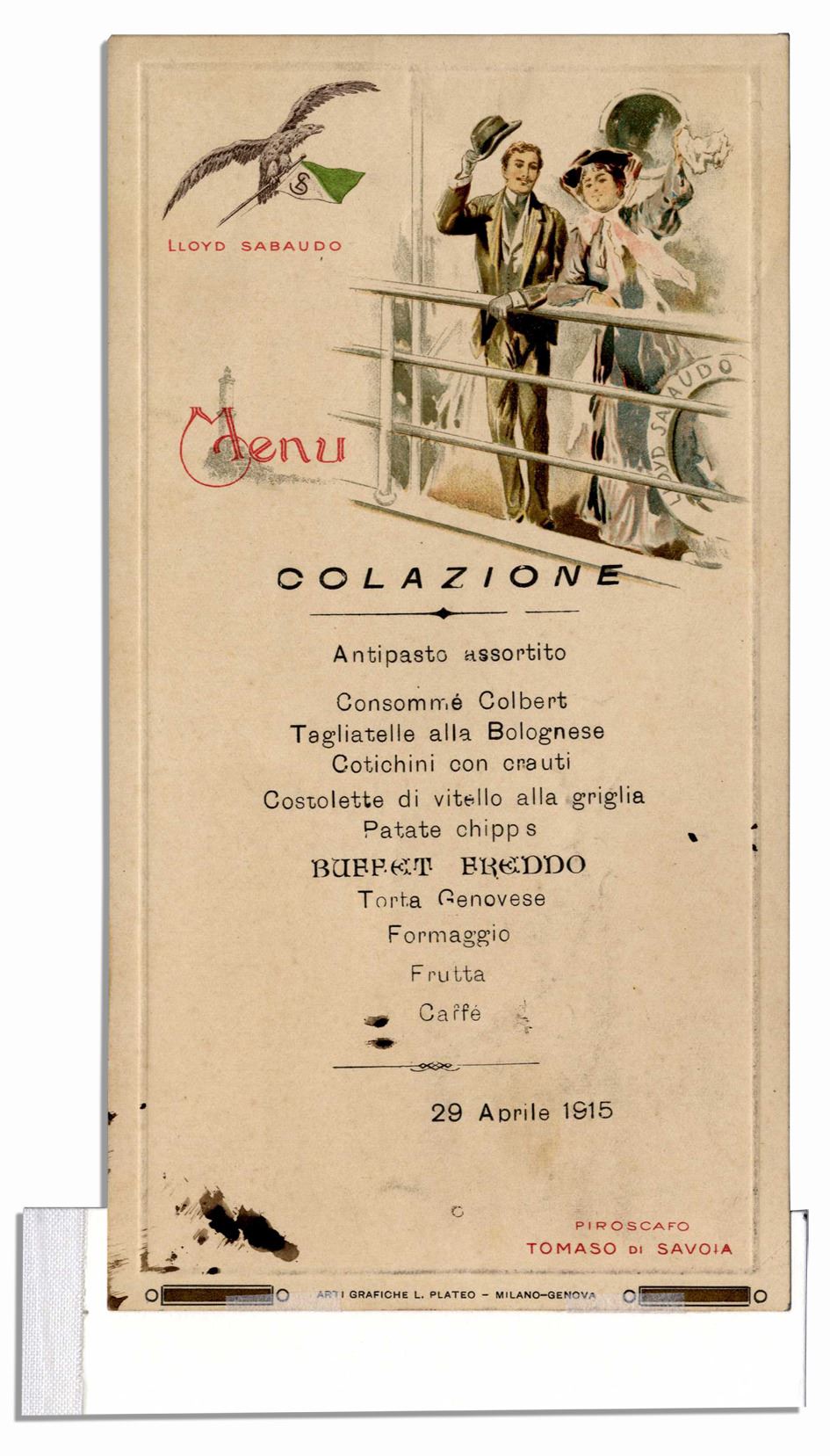 LLOYD SABAUDO

LLOYD SABAUDO

Menu

COLAZIONE

Antipasto assortito

Consommé Colbert
Tagliatelle alla Bolognese
Cotichini con crauti
Costolette di vitello alla griglia
Patate chipp s
BUFFET FREDDO
Torta Genovese
Formaggio
Frutta
Caffé

29 Aprile 1915

PIROSCAFO
TOMASO DI SAVOIA

ARTI GRAFICHE L. PLATEO - MILANO-GENOVA